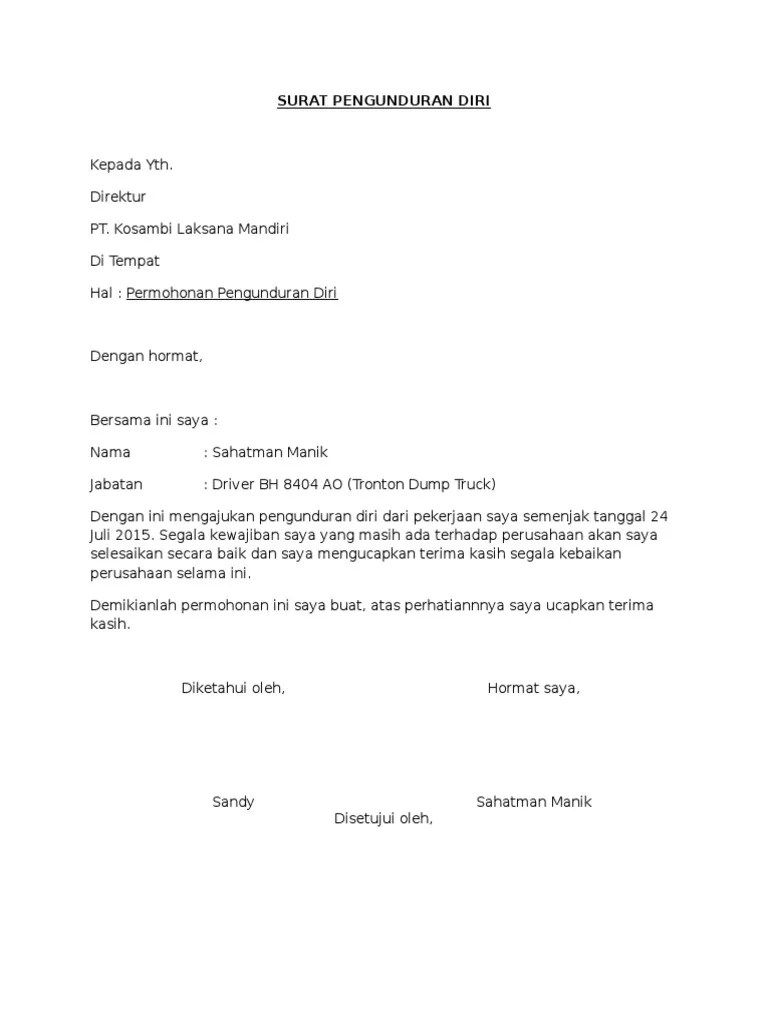 SURAT PENGUNDURAN DIRI

Kepada Yth.

Direktur

PT. Kosambi Laksana Mandiri

Di Tempat

Hal : Permohonan Pengunduran Diri

Dengan hormat,

Bersama ini saya :

Nama : Sahatman Manik

Jabatan : Driver BH 8404 AO (Tronton Dump Truck)

Dengan ini mengajukan pengunduran diri dari pekerjaan saya semenjak tanggal 24 Juli 2015. Segala kewajiban saya yang masih ada terhadap perusahaan akan saya selesaikan secara baik dan saya mengucapkan terima kasih segala kebaikan perusahaan selama ini.

Demikianlah permohonan ini saya buat, atas perhatiannnya saya ucapkan terima kasih.

Diketahui oleh, Hormat saya,

Sandy Sahatman Manik

Disetujui oleh,